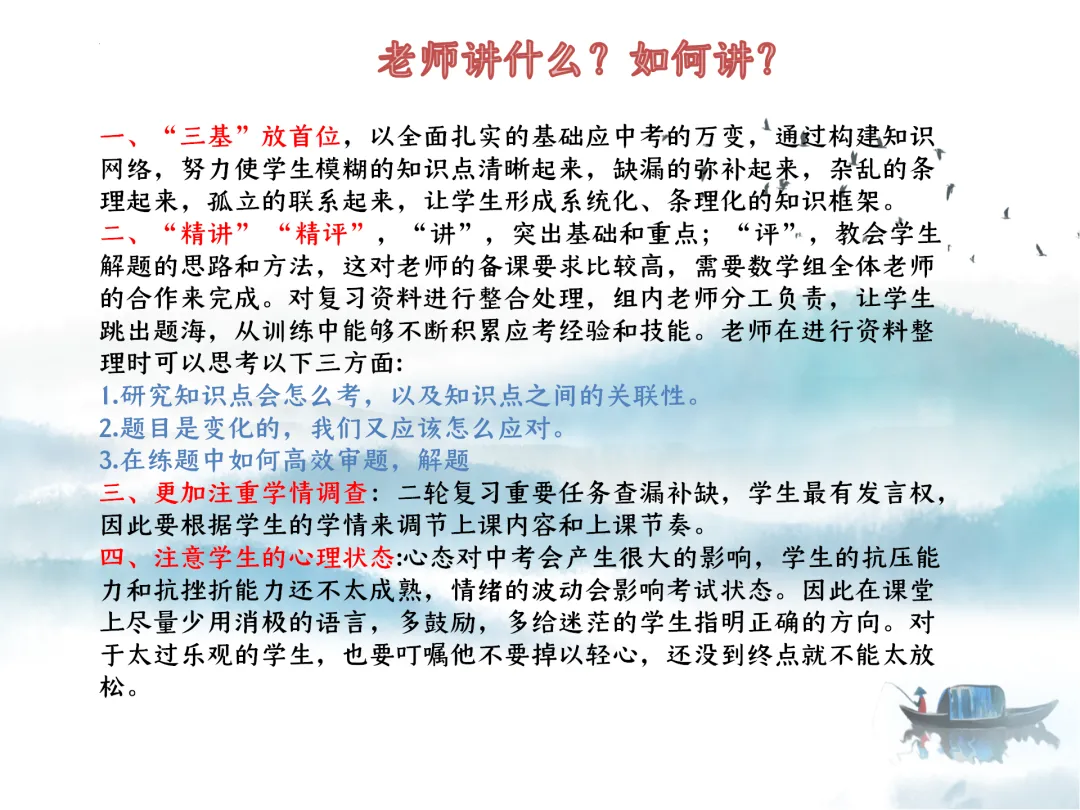 老师讲什么？如何讲？

一、“三基”放首位，以全面扎实的基础应中考的万变，通过构建知识网络，努力使学生模糊的知识点清晰起来，缺漏的弥补起来，杂乱的条理起来，孤立的联系起来，让学生形成系统化、条理化的知识框架。

二、“精讲”“精评”，“讲”，突出基础和重点；“评”，教会学生解题的思路和方法，这对老师的备课要求比较高，需要数学组全体老师的合作来完成。对复习资料进行整合处理，组内老师分工负责，让学生跳出题海，从训练中能够不断积累应考经验和技能。老师在进行资料整理时可以思考以下三方面:

1.研究知识点会怎么考，以及知识点之间的关联性。

2.题目是变化的，我们又应该怎么应对。

3.在练题中如何高效审题，解题

三、更加注重学情调查：二轮复习重要任务查漏补缺，学生最有发言权，因此要根据学生的学情来调节上课内容和上课节奏。

四、注意学生的心理状态:心态对中考会产生很大的影响，学生的抗压能力和抗挫折能力还不太成熟，情绪的波动会影响考试状态。因此在课堂上尽量少用消极的语言，多鼓励，多给迷茫的学生指明正确的方向。对于太过乐观的学生，也要叮嘱他不要掉以轻心，还没到终点就不能太放松。